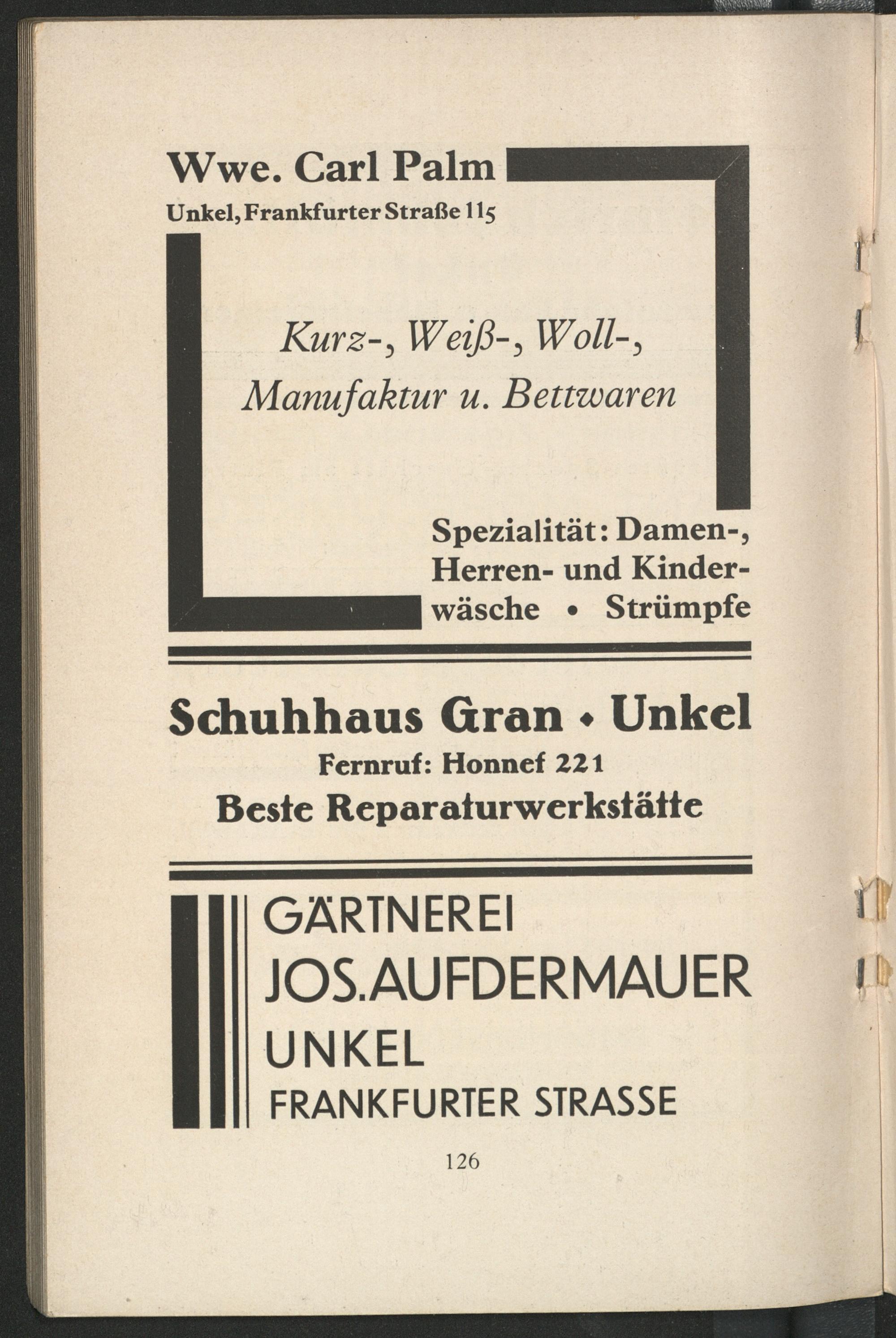 Wwe. Carl Palm
Unkel, Frankfurter Straße 115

Kurz-, Weiß-, Woll-, Manufaktur u. Bettwaren

Spezialität: Damen-, Herren- und Kinderwäsche • Strümpfe

Schuhhaus Gran • Unkel
Fernruf: Honnef 221
Beste Reparaturwerkstätte

GÄRTNEREI
JOS. AUFDERMAUER
UNKEL
FRANKFURTER STRASSE

126